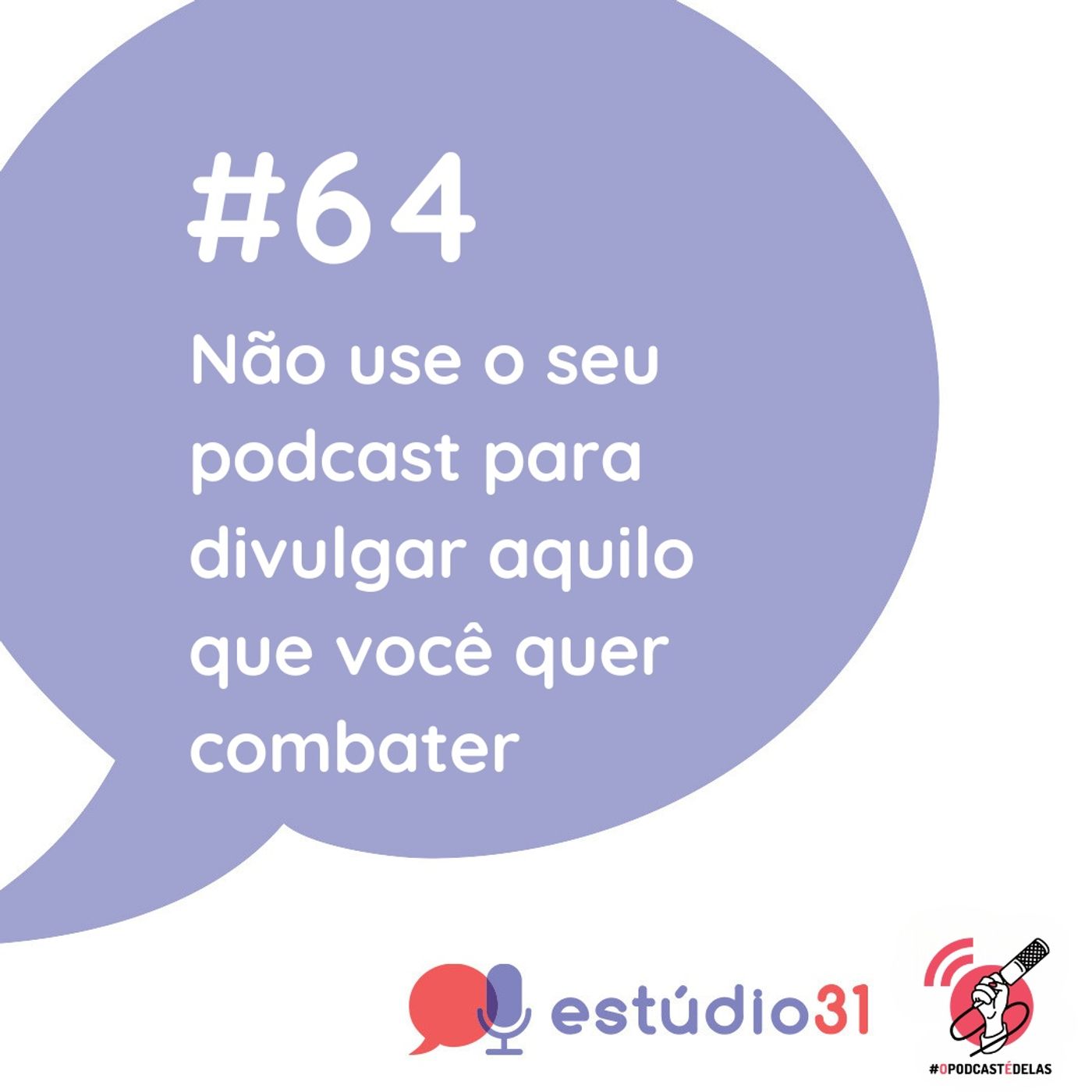 #64

Não use o seu podcast para divulgar aquilo que você quer combater

estúdio31

#OPODCASTÉDELAS